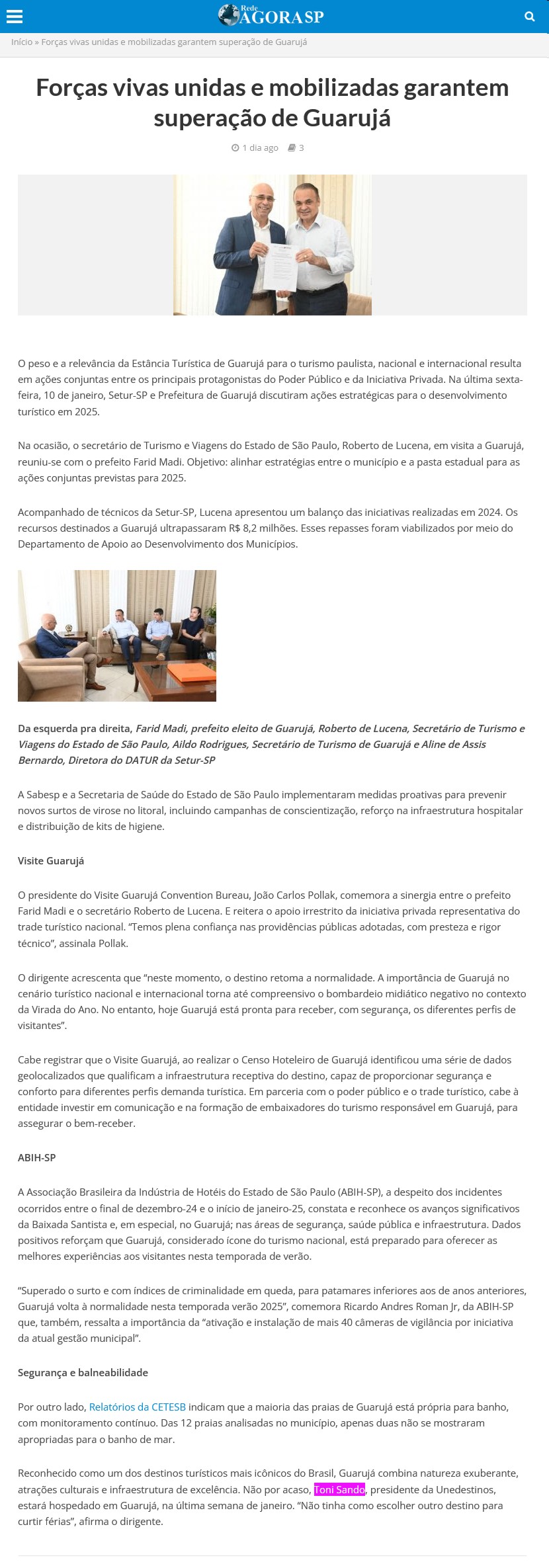 Rede AGORA SP

Início » Forças vivas unidas e mobilizadas garantem superação de Guarujá

Forças vivas unidas e mobilizadas garantem superação de Guarujá

1 dia ago 3

O peso e a relevância da Estância Turística de Guarujá para o turismo paulista, nacional e internacional resulta em ações conjuntas entre os principais protagonistas do Poder Público e da Iniciativa Privada. Na última sexta-feira, 10 de janeiro, Setur-SP e Prefeitura de Guarujá discutiram ações estratégicas para o desenvolvimento turístico em 2025.

Na ocasião, o secretário de Turismo e Viagens do Estado de São Paulo, Roberto de Lucena, em visita a Guarujá, reuniu-se com o prefeito Farid Madi. Objetivo: alinhar estratégias entre o município e a pasta estadual para as ações conjuntas previstas para 2025.

Acompanhado de técnicos da Setur-SP, Lucena apresentou um balanço das iniciativas realizadas em 2024. Os recursos destinados a Guarujá ultrapassaram R$ 8,2 milhões. Esses repasses foram viabilizados por meio do Departamento de Apoio ao Desenvolvimento dos Municípios.

Da esquerda pra direita, Farid Madi, prefeito eleito de Guarujá, Roberto de Lucena, Secretário de Turismo e Viagens do Estado de São Paulo, Aildo Rodrigues, Secretário de Turismo de Guarujá e Aline de Assis Bernardo, Diretora do DATUR da Setur-SP

A Sabesp e a Secretaria de Saúde do Estado de São Paulo implementaram medidas proativas para prevenir novos surtos de virose no litoral, incluindo campanhas de conscientização, reforço na infraestrutura hospitalar e distribuição de kits de higiene.

Visite Guarujá

O presidente do Visite Guarujá Convention Bureau, João Carlos Pollak, comemora a sinergia entre o prefeito Farid Madi e o secretário Roberto de Lucena. E reitera o apoio irrestrito da iniciativa privada representativa do trade turístico nacional. “Temos plena confiança nas providências públicas adotadas, com presteza e rigor técnico”, assinala Pollak.

O dirigente acrescenta que “neste momento, o destino retoma a normalidade. A importância de Guarujá no cenário turístico nacional e internacional torna até compreensivo o bombardeio midiático negativo no contexto da Virada do Ano. No entanto, hoje Guarujá está pronta para receber, com segurança, os diferentes perfis de visitantes”.

Cabe registrar que o Visite Guarujá, ao realizar o Censo Hoteleiro de Guarujá identificou uma série de dados geolocalizados que qualificam a infraestrutura receptiva do destino, capaz de proporcionar segurança e conforto para diferentes perfis demanda turística. Em parceria com o poder público e o trade turístico, cabe à entidade investir em comunicação e na formação de embaixadores do turismo responsável em Guarujá, para assegurar o bem-receber.

ABIH-SP

A Associação Brasileira da Indústria de Hotéis do Estado de São Paulo (ABIH-SP), a despeito dos incidentes ocorridos entre o final de dezembro-24 e o início de janeiro-25, constata e reconhece os avanços significativos da Baixada Santista e, em especial, no Guarujá; nas áreas de segurança, saúde pública e infraestrutura. Dados positivos reforçam que Guarujá, considerado ícone do turismo nacional, está preparado para oferecer as melhores experiências aos visitantes nesta temporada de verão.

“Superado o surto e com índices de criminalidade em queda, para patamares inferiores aos de anos anteriores, Guarujá volta à normalidade nesta temporada verão 2025”, comemora Ricardo Andres Roman Jr, da ABIH-SP que, também, ressalta a importância da “ativação e instalação de mais 40 câmeras de vigilância por iniciativa da atual gestão municipal”.

Segurança e balneabilidade

Por outro lado, Relatórios da CETESB indicam que a maioria das praias de Guarujá está própria para banho, com monitoramento contínuo. Das 12 praias analisadas no município, apenas duas não se mostraram apropriadas para o banho de mar.

Reconhecido como um dos destinos turísticos mais icônicos do Brasil, Guarujá combina natureza exuberante, atrações culturais e infraestrutura de excelência. Não por acaso, Toni Sando, presidente da Unedestinos, estará hospedado em Guarujá, na última semana de janeiro. “Não tinha como escolher outro destino para curtir férias”, afirma o dirigente.